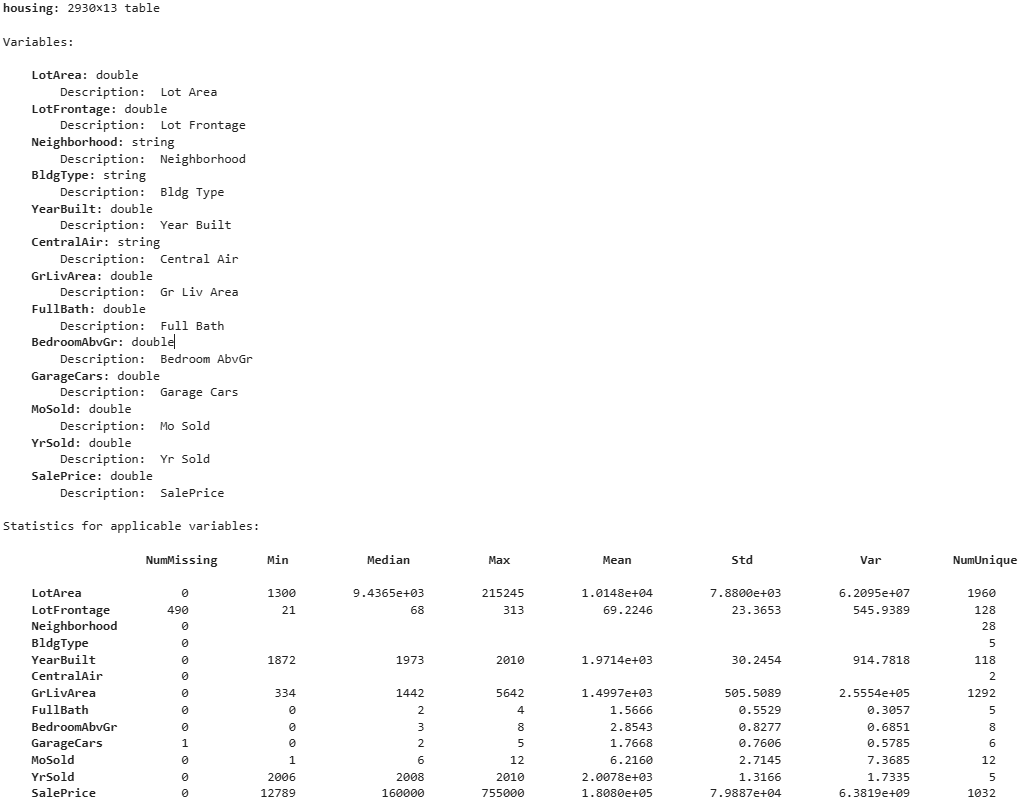 housing: 2930x13 table

Variables:

LotArea: double
Description: Lot Area
LotFrontage: double
Description: Lot Frontage
Neighborhood: string
Description: Neighborhood
BldgType: string
Description: Bldg Type
YearBuilt: double
Description: Year Built
CentralAir: string
Description: Central Air
GrLivArea: double
Description: Gr Liv Area
FullBath: double
Description: Full Bath
BedroomAbvGr: double
Description: Bedroom AbvGr
GarageCars: double
Description: Garage Cars
MoSold: double
Description: Mo Sold
YrSold: double
Description: Yr Sold
SalePrice: double
Description: SalePrice

Statistics for applicable variables:

| | NumMissing | Min | Median | Max | Mean | Std | Var | NumUnique |
|---|---|---|---|---|---|---|---|---|
| LotArea | 0 | 1300 | 9.4365e+03 | 215245 | 1.0148e+04 | 7.8800e+03 | 6.2095e+07 | 1960 |
| LotFrontage | 490 | 21 | 68 | 313 | 69.2246 | 23.3653 | 545.9389 | 128 |
| Neighborhood | 0 | | | | | | | 28 |
| BldgType | 0 | | | | | | | 5 |
| YearBuilt | 0 | 1872 | 1973 | 2010 | 1.9714e+03 | 30.2454 | 914.7818 | 118 |
| CentralAir | 0 | | | | | | | 2 |
| GrLivArea | 0 | 334 | 1442 | 5642 | 1.4997e+03 | 505.5089 | 2.5554e+05 | 1292 |
| FullBath | 0 | 0 | 2 | 4 | 1.5666 | 0.5529 | 0.3057 | 5 |
| BedroomAbvGr | 0 | 0 | 3 | 8 | 2.8543 | 0.8277 | 0.6851 | 8 |
| GarageCars | 1 | 0 | 2 | 5 | 1.7668 | 0.7606 | 0.5785 | 6 |
| MoSold | 0 | 1 | 6 | 12 | 6.2160 | 2.7145 | 7.3685 | 12 |
| YrSold | 0 | 2006 | 2008 | 2010 | 2.0078e+03 | 1.3166 | 1.7335 | 5 |
| SalePrice | 0 | 12789 | 160000 | 755000 | 1.8080e+05 | 7.9887e+04 | 6.3819e+09 | 1032 |